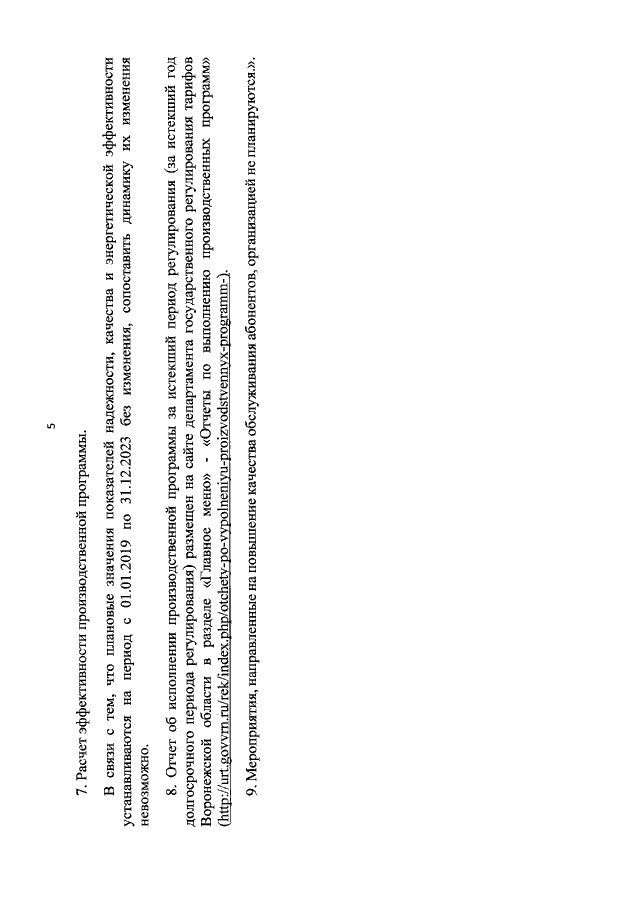 5

7. Расчет эффективности производственной программы.

В связи с тем, что плановые значения показателей надежности, качества и энергетической эффективности устанавливаются на период с 01.01.2019 по 31.12.2023 без изменения, сопоставить динамику их изменения невозможно.

8. Отчет об исполнении производственной программы за истекший период регулирования (за истекший год долгосрочного периода регулирования) размещен на сайте департамента государственного регулирования тарифов Воронежской области в разделе «Главное меню» - «Отчеты по выполнению производственных программ» (http://urt.govvrn.ru/rek/index.php/otchety-po-vypolneniyu-proizvodstvennyx-programm-).

9. Мероприятия, направленные на повышение качества обслуживания абонентов, организацией не планируются.».